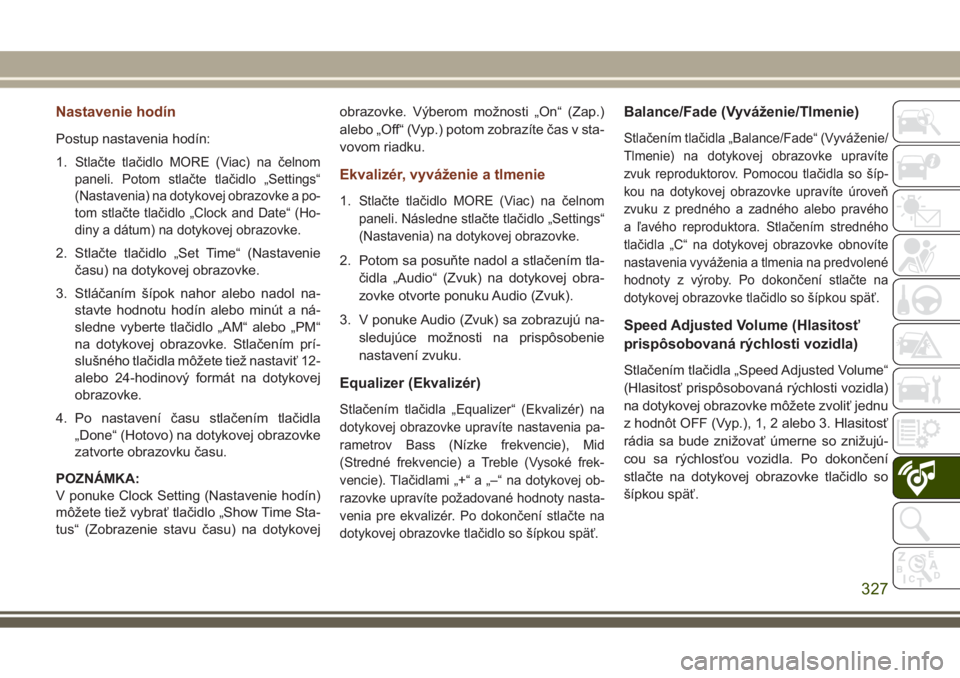 Nastavenie hodín

Postup nastavenia hodín:

1. Stlačte tlačidlo MORE (Viac) na čelnom paneli. Potom stlačte tlačidlo „Settings“ (Nastavenia) na dotykovej obrazovke a potom stlačte tlačidlo „Clock and Date“ (Hodiny a dátum) na dotykovej obrazovke.

2. Stlačte tlačidlo „Set Time“ (Nastavenie času) na dotykovej obrazovke.

3. Stláčaním šípok nahor alebo nadol nastavte hodnotu hodín alebo minút a následne vyberte tlačidlo „AM“ alebo „PM“ na dotykovej obrazovke. Stlačením príslušného tlačidla môžete tiež nastaviť 12- alebo 24-hodinový formát na dotykovej obrazovke.

4. Po nastavení času stlačením tlačidla „Done“ (Hotovo) na dotykovej obrazovke zatvorte obrazovku času.

POZNÁMKA:
V ponuke Clock Setting (Nastavenie hodín) môžete tiež vybrať tlačidlo „Show Time Status“ (Zobrazenie stavu času) na dotykovej obrazovke. Výberom možnosti „On“ (Zap.) alebo „Off“ (Vyp.) potom zobrazíte čas v stavovom riadku.

Ekvalizér, vyváženie a tlmenie

1. Stlačte tlačidlo MORE (Viac) na čelnom paneli. Následne stlačte tlačidlo „Settings“ (Nastavenia) na dotykovej obrazovke.

2. Potom sa posuňte nadol a stlačením tlačidla „Audio“ (Zvuk) na dotykovej obrazovke otvorte ponuku Audio (Zvuk).

3. V ponuke Audio (Zvuk) sa zobrazujú nasledujúce možnosti na prispôsobenie nastavení zvuku.

Equalizer (Ekvalizér)

Stlačením tlačidla „Equalizer“ (Ekvalizér) na dotykovej obrazovke upravíte nastavenia parametrov Bass (Nízke frekvencie), Mid (Stredné frekvencie) a Treble (Vysoké frekvencie). Tlačidlami „+“ a „–“ na dotykovej obrazovke upravíte požadované hodnoty nastavenia pre ekvalizér. Po dokončení stlačte na dotykovej obrazovke tlačidlo so šípkou späť.

Balance/Fade (Vyváženie/Tlmenie)

Stlačením tlačidla „Balance/Fade“ (Vyváženie/Tlmenie) na dotykovej obrazovke upravíte zvuk reproduktorov. Pomocou tlačidla so šípkou na dotykovej obrazovke upravíte úroveň zvuku z predného a zadného alebo pravého a ľavého reproduktora. Stlačením stredného tlačidla „C“ na dotykovej obrazovke obnovíte nastavenia vyváženia a tlmenia na predvolené hodnoty z výroby. Po dokončení stlačte na dotykovej obrazovke tlačidlo so šípkou späť.

Speed Adjusted Volume (Hlasitosť prispôsobovaná rýchlosti vozidla)

Stlačením tlačidla „Speed Adjusted Volume“ (Hlasitosť prispôsobovaná rýchlosti vozidla) na dotykovej obrazovke môžete zvoliť jednu z hodnôt OFF (Vyp.), 1, 2 alebo 3. Hlasitosť rádia sa bude znižovať úmerne so znižujúcou sa rýchlosťou vozidla. Po dokončení stlačte na dotykovej obrazovke tlačidlo so šípkou späť.

327

carmanualsonline.info